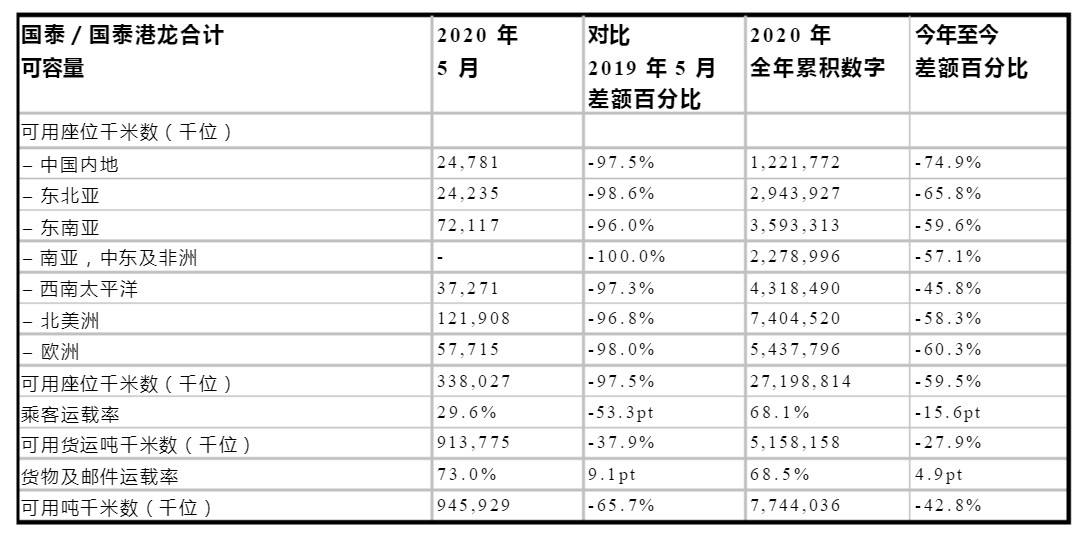 | 国泰 / 国泰港龙合计 可容量 | 2020 年 5 月 | 对比 2019 年 5 月 差额百分比 | 2020 年 全年累积数字 | 今年至今 差额百分比 |
|---|---|---|---|---|
| 可用座位千米数（千位） | | | | |
| – 中国内地 | 24,781 | -97.5% | 1,221,772 | -74.9% |
| – 东北亚 | 24,235 | -98.6% | 2,943,927 | -65.8% |
| – 东南亚 | 72,117 | -96.0% | 3,593,313 | -59.6% |
| – 南亚，中东及非洲 | - | -100.0% | 2,278,996 | -57.1% |
| – 西南太平洋 | 37,271 | -97.3% | 4,318,490 | -45.8% |
| – 北美洲 | 121,908 | -96.8% | 7,404,520 | -58.3% |
| – 欧洲 | 57,715 | -98.0% | 5,437,796 | -60.3% |
| 可用座位千米数（千位） | 338,027 | -97.5% | 27,198,814 | -59.5% |
| 乘客运载率 | 29.6% | -53.3pt | 68.1% | -15.6pt |
| 可用货运吨千米数（千位） | 913,775 | -37.9% | 5,158,158 | -27.9% |
| 货物及邮件运载率 | 73.0% | 9.1pt | 68.5% | 4.9pt |
| 可用吨千米数（千位） | 945,929 | -65.7% | 7,744,036 | -42.8% |